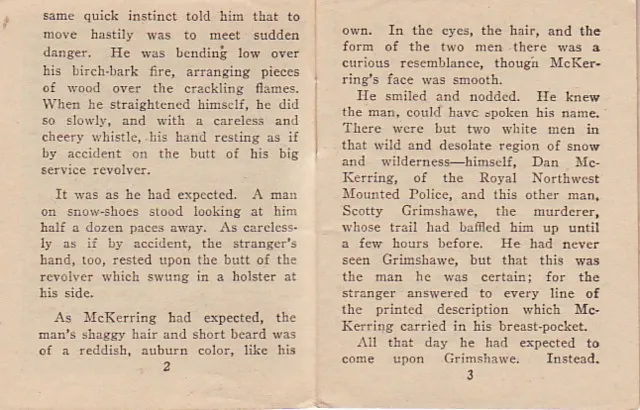 same quick instinct told him that to move hastily was to meet sudden danger. He was bending low over his birch-bark fire, arranging pieces of wood over the crackling flames. When he straightened himself, he did so slowly, and with a careless and cheery whistle, his hand resting as if by accident on the butt of his big service revolver.

It was as he had expected. A man on snow-shoes stood looking at him half a dozen paces away. As carelessly as if by accident, the stranger's hand, too, rested upon the butt of the revolver which swung in a holster at his side.

As McKerring had expected, the man's shaggy hair and short beard was of a reddish, auburn color, like his

2

own. In the eyes, the hair, and the form of the two men there was a curious resemblance, though McKerring's face was smooth.

He smiled and nodded. He knew the man, could have spoken his name. There were but two white men in that wild and desolate region of snow and wilderness—himself, Dan McKerring, of the Royal Northwest Mounted Police, and this other man, Scotty Grimshawe, the murderer, whose trail had baffled him up until a few hours before. He had never seen Grimshawe, but that this was the man he was certain; for the stranger answered to every line of the printed description which McKerring carried in his breast-pocket.

All that day he had expected to come upon Grimshawe. Instead.

3